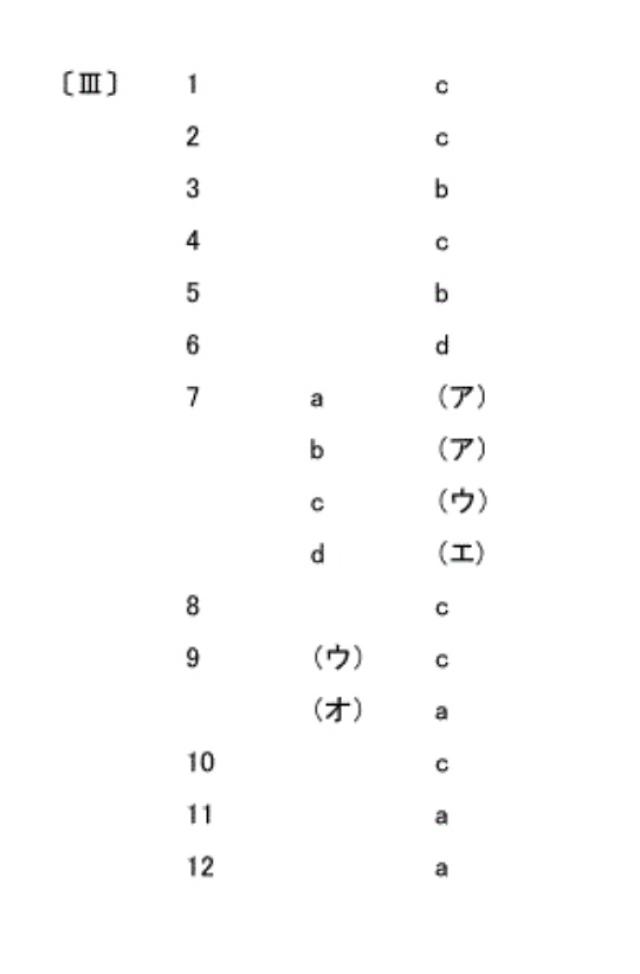 〔Ⅲ〕 1 c
2 c
3 b
4 c
5 b
6 d
7 a (ア)
b (ア)
c (ウ)
d (エ)
8 c
9 (ウ) c
(オ) a
10 c
11 a
12 a